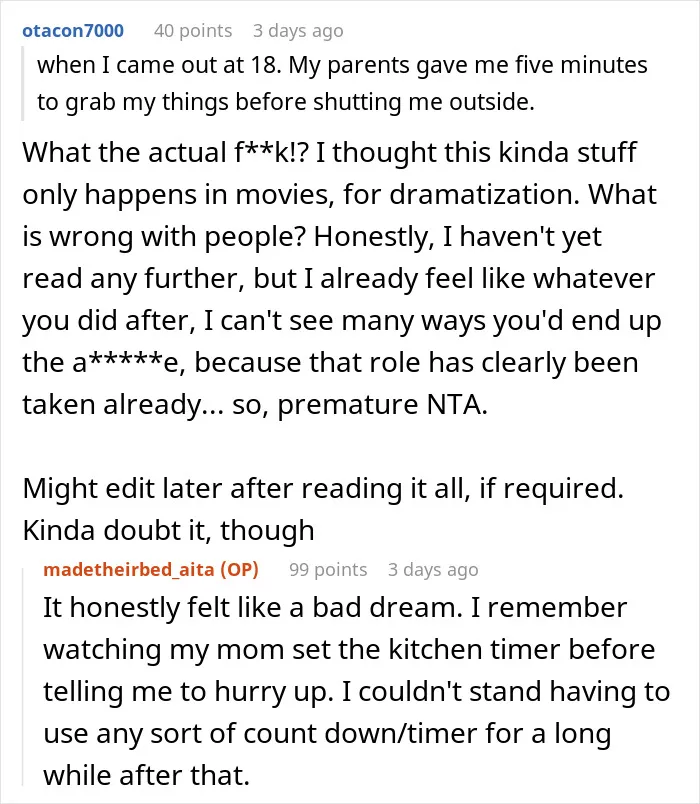 otacon7000 40 points 3 days ago

when I came out at 18. My parents gave me five minutes to grab my things before shutting me outside.

What the actual f**k!? I thought this kinda stuff only happens in movies, for dramatization. What is wrong with people? Honestly, I haven't yet read any further, but I already feel like whatever you did after, I can't see many ways you'd end up the a*****e, because that role has clearly been taken already... so, premature NTA.

Might edit later after reading it all, if required. Kinda doubt it, though

madetheirbed_aita (OP) 99 points 3 days ago

It honestly felt like a bad dream. I remember watching my mom set the kitchen timer before telling me to hurry up. I couldn't stand having to use any sort of count down/timer for a long while after that.